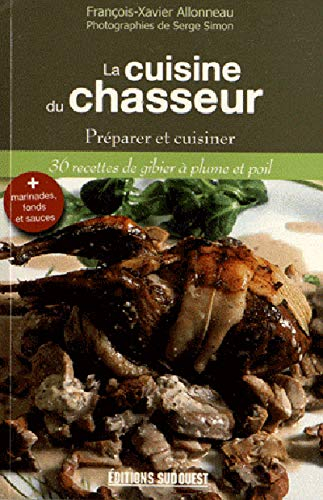 François-Xavier Allonneau
Photographies de Serge Simon

La cuisine du chasseur

Préparer et cuisiner

36 recettes de gibier à plume et poil

+ marinades, fonds et sauces

ÉDITIONS SUD OUEST